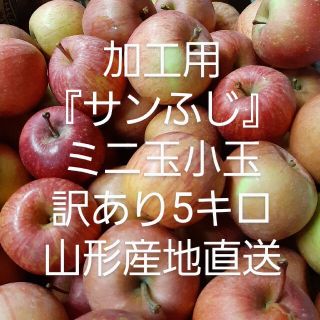 加工用
『サンふじ』
ミニ玉小玉
訳あり5キロ
山形産地直送